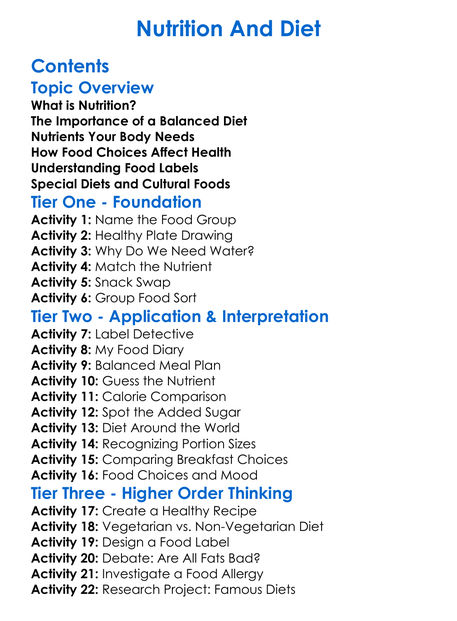 Nutrition And Diet

Contents

Topic Overview

What is Nutrition?
The Importance of a Balanced Diet
Nutrients Your Body Needs
How Food Choices Affect Health
Understanding Food Labels
Special Diets and Cultural Foods

Tier One - Foundation

Activity 1: Name the Food Group
Activity 2: Healthy Plate Drawing
Activity 3: Why Do We Need Water?
Activity 4: Match the Nutrient
Activity 5: Snack Swap
Activity 6: Group Food Sort

Tier Two - Application & Interpretation

Activity 7: Label Detective
Activity 8: My Food Diary
Activity 9: Balanced Meal Plan
Activity 10: Guess the Nutrient
Activity 11: Calorie Comparison
Activity 12: Spot the Added Sugar
Activity 13: Diet Around the World
Activity 14: Recognizing Portion Sizes
Activity 15: Comparing Breakfast Choices
Activity 16: Food Choices and Mood

Tier Three - Higher Order Thinking

Activity 17: Create a Healthy Recipe
Activity 18: Vegetarian vs. Non-Vegetarian Diet
Activity 19: Design a Food Label
Activity 20: Debate: Are All Fats Bad?
Activity 21: Investigate a Food Allergy
Activity 22: Research Project: Famous Diets